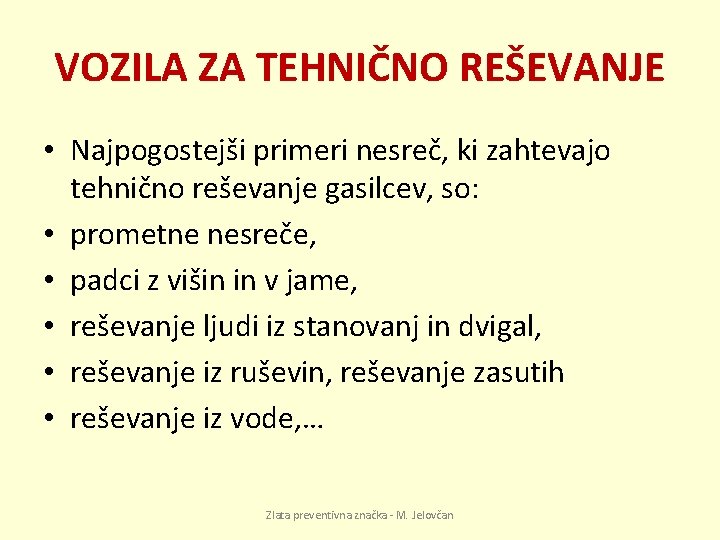 VOZILA ZA TEHNIČNO REŠEVANJE

• Najpogostejši primeri nesreč, ki zahtevajo tehnično reševanje gasilcev, so:
• prometne nesreče,
• padci z višin in v jame,
• reševanje ljudi iz stanovanj in dvigal,
• reševanje iz ruševin, reševanje zasutih
• reševanje iz vode,…

Zlata preventivna značka - M. Jelovčan